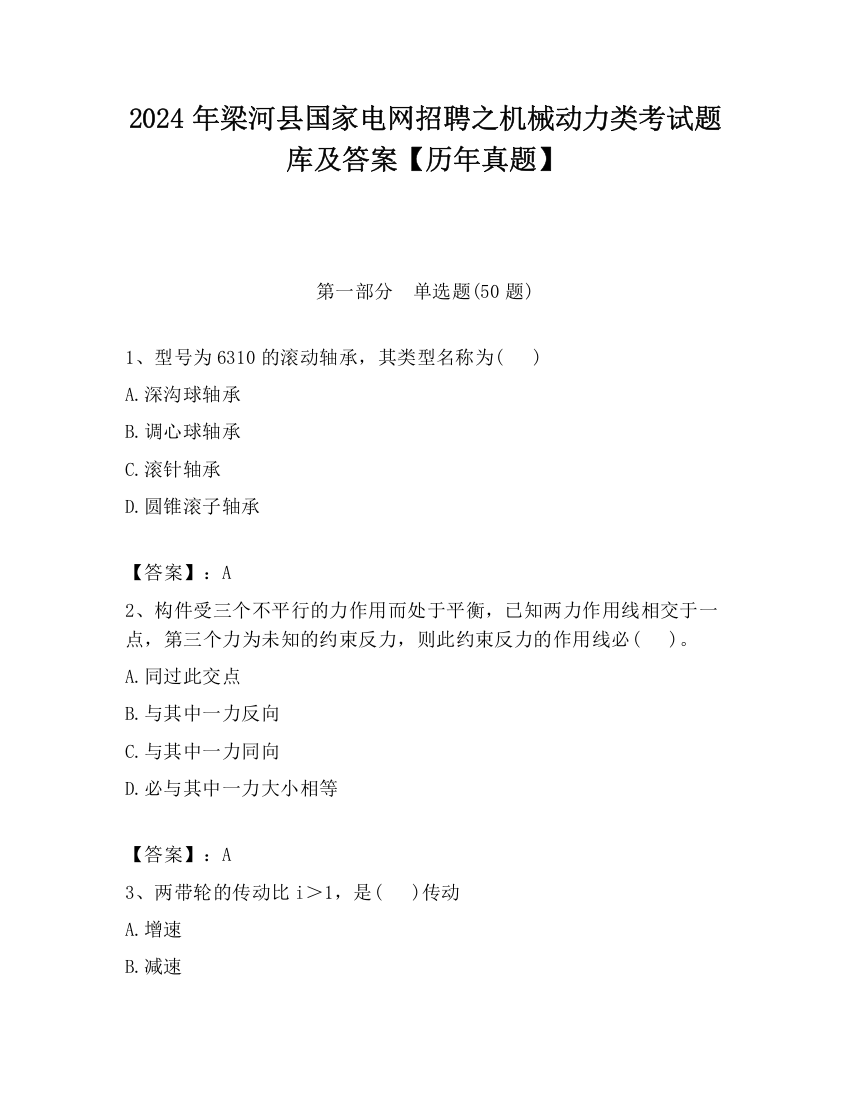 2024 年梁河县国家电网招聘之机械动力类考试题库及答案【历年真题】

第一部分　单选题(50 题)

1、型号为 6310 的滚动轴承，其类型名称为(　 )

A.深沟球轴承

B.调心球轴承

C.滚针轴承

D.圆锥滚子轴承

【答案】：A

2、构件受三个不平行的力作用而处于平衡，已知两力作用线相交于一点，第三个力为未知的约束反力，则此约束反力的作用线必(　 )。

A.同过此交点

B.与其中一力反向

C.与其中一力同向

D.必与其中一力大小相等

【答案】：A

3、两带轮的传动比 i＞1，是(　 )传动

A.增速

B.减速